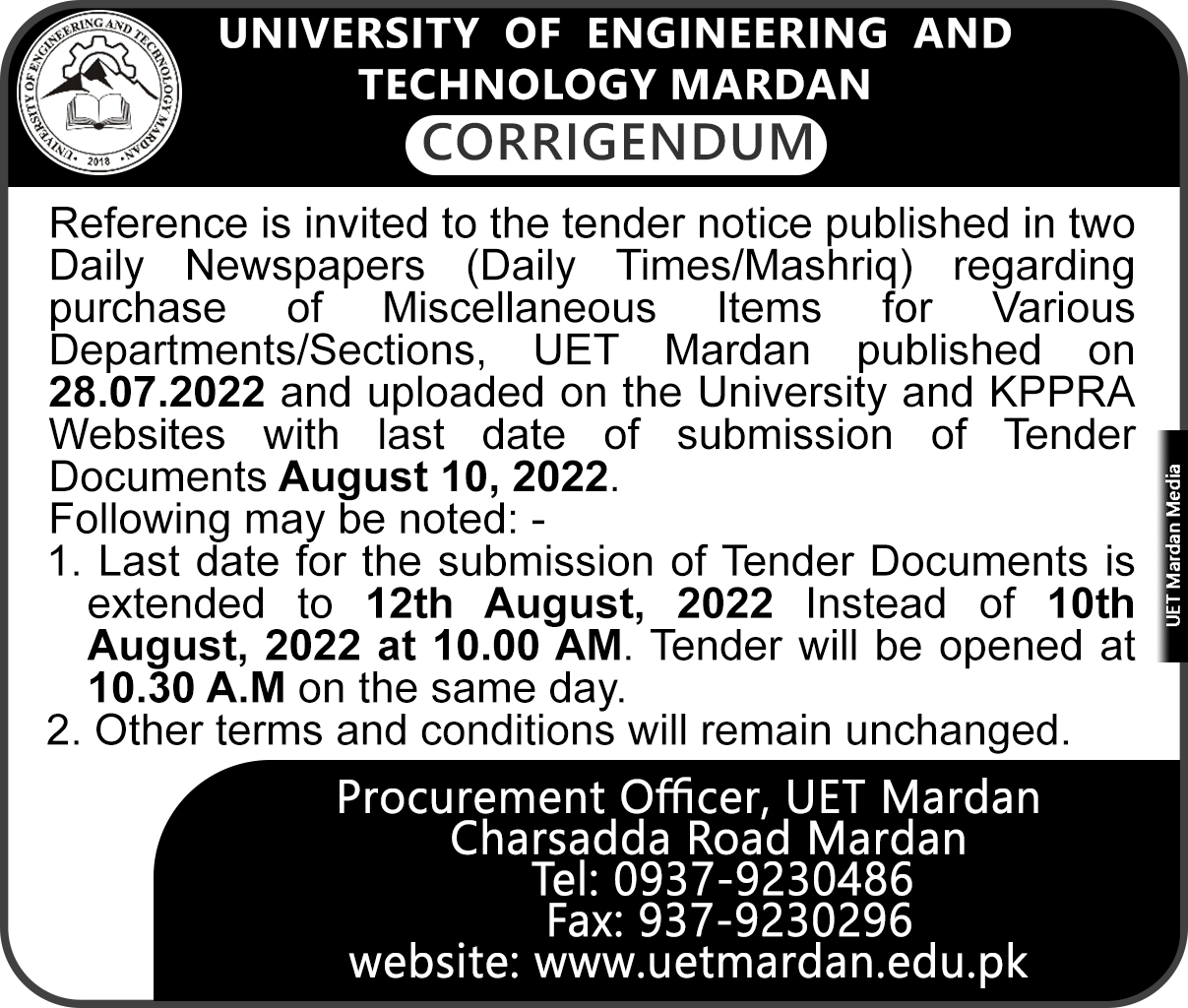 UNIVERSITY OF ENGINEERING AND TECHNOLOGY MARDAN
2018

UNIVERSITY OF ENGINEERING AND TECHNOLOGY MARDAN

CORRIGENDUM

Reference is invited to the tender notice published in two Daily Newspapers (Daily Times/Mashriq) regarding purchase of Miscellaneous Items for Various Departments/Sections, UET Mardan published on 28.07.2022 and uploaded on the University and KPPRA Websites with last date of submission of Tender Documents August 10, 2022.

Following may be noted: -

1. Last date for the submission of Tender Documents is extended to 12th August, 2022 Instead of 10th August, 2022 at 10.00 AM. Tender will be opened at 10.30 A.M on the same day.

2. Other terms and conditions will remain unchanged.

UET Mardan Media

Procurement Officer, UET Mardan
Charsadda Road Mardan
Tel: 0937-9230486
Fax: 937-9230296
website: www.uetmardan.edu.pk